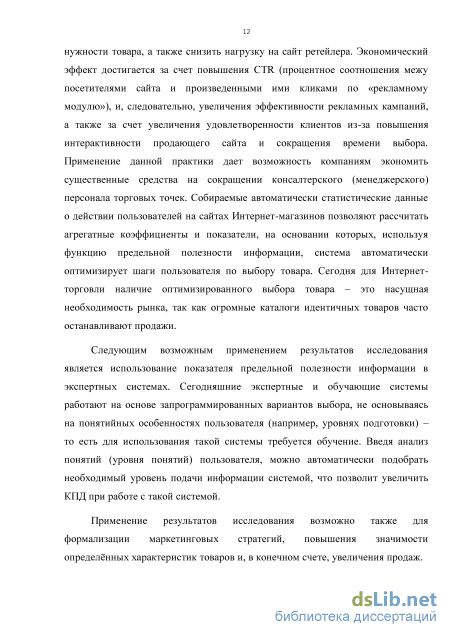 12

нужности товара, а также снизить нагрузку на сайт ретейлера. Экономический эффект достигается за счет повышения CTR (процентное соотношения межу посетителями сайта и произведенными ими кликами по «рекламному модулю»), и, следовательно, увеличения эффективности рекламных кампаний, а также за счет увеличения удовлетворенности клиентов из-за повышения интерактивности продающего сайта и сокращения времени выбора. Применение данной практики дает возможность компаниям экономить существенные средства на сокращении консалтерского (менеджерского) персонала торговых точек. Собираемые автоматически статистические данные о действии пользователей на сайтах Интернет-магазинов позволяют рассчитать агрегатные коэффициенты и показатели, на основании которых, используя функцию предельной полезности информации, система автоматически оптимизирует шаги пользователя по выбору товара. Сегодня для Интернет-торговли наличие оптимизированного выбора товара – это насущная необходимость рынка, так как огромные каталоги идентичных товаров часто останавливают продажи.

Следующим возможным применением результатов исследования является использование показателя предельной полезности информации в экспертных системах. Сегодняшние экспертные и обучающие системы работают на основе запрограммированных вариантов выбора, не основываясь на понятийных особенностях пользователя (например, уровнях подготовки) – то есть для использования такой системы требуется обучение. Введя анализ понятий (уровня понятий) пользователя, можно автоматически подобрать необходимый уровень подачи информации системой, что позволит увеличить КПД при работе с такой системой.

Применение результатов исследования возможно также для формализации маркетинговых стратегий, повышения значимости определённых характеристик товаров и, в конечном счете, увеличения продаж.

dsLib.net
библиотека диссертаций